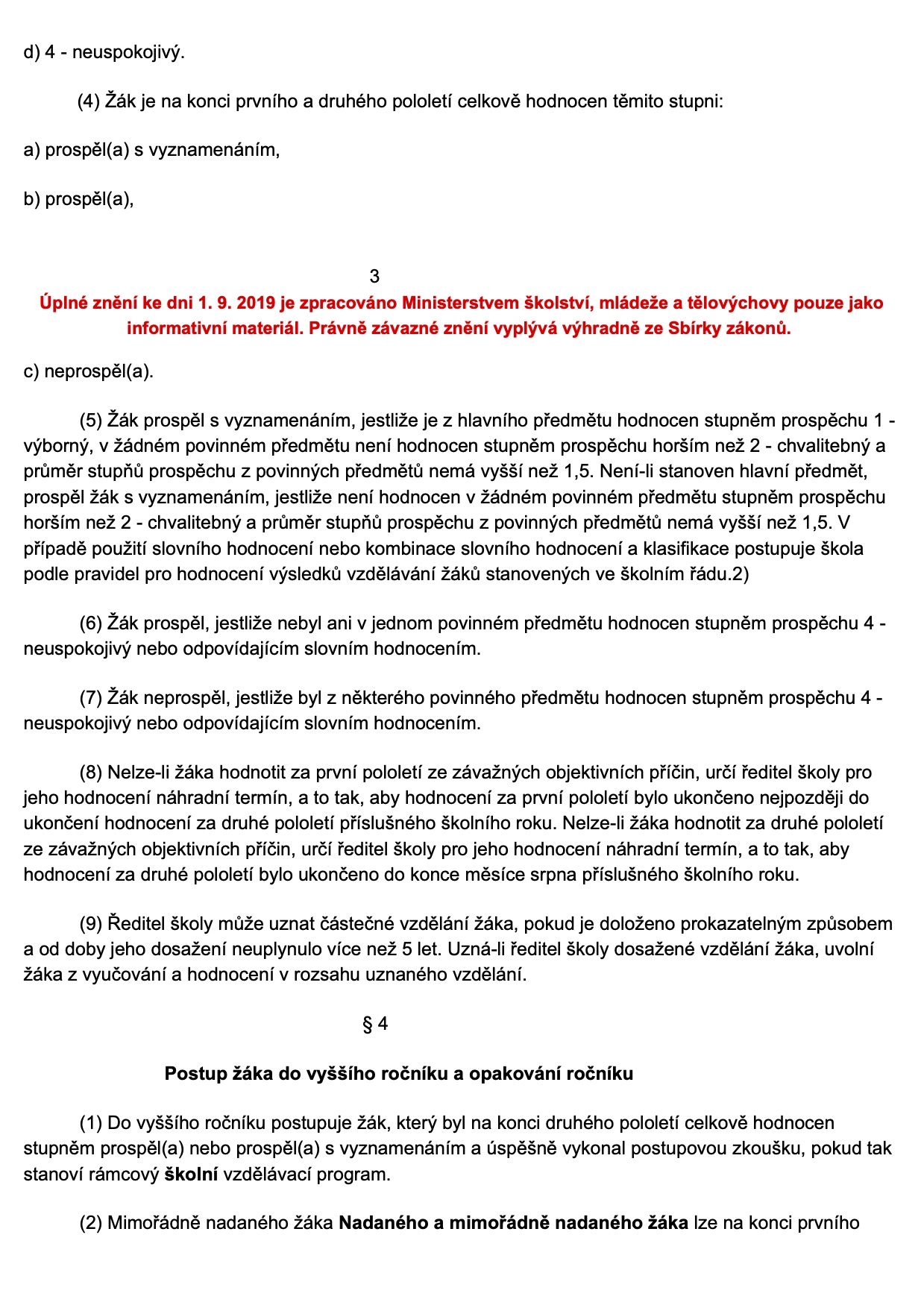 d) 4 - neuspokojivý.

(4) Žák je na konci prvního a druhého pololetí celkově hodnocen těmito stupni:

a) prospěl(a) s vyznamenáním,

b) prospěl(a),

3

Úplné znění ke dni 1. 9. 2019 je zpracováno Ministerstvem školství, mládeže a tělovýchovy pouze jako informativní materiál. Právně závazné znění vyplývá výhradně ze Sbírky zákonů.

c) neprospěl(a).

(5) Žák prospěl s vyznamenáním, jestliže je z hlavního předmětu hodnocen stupněm prospěchu 1 - výborný, v žádném povinném předmětu není hodnocen stupněm prospěchu horším než 2 - chvalitebný a průměr stupňů prospěchu z povinných předmětů nemá vyšší než 1,5. Není-li stanoven hlavní předmět, prospěl žák s vyznamenáním, jestliže není hodnocen v žádném povinném předmětu stupněm prospěchu horším než 2 - chvalitebný a průměr stupňů prospěchu z povinných předmětů nemá vyšší než 1,5. V případě použití slovního hodnocení nebo kombinace slovního hodnocení a klasifikace postupuje škola podle pravidel pro hodnocení výsledků vzdělávání žáků stanovených ve školním řádu.2)

(6) Žák prospěl, jestliže nebyl ani v jednom povinném předmětu hodnocen stupněm prospěchu 4 - neuspokojivý nebo odpovídajícím slovním hodnocením.

(7) Žák neprospěl, jestliže byl z některého povinného předmětu hodnocen stupněm prospěchu 4 - neuspokojivý nebo odpovídajícím slovním hodnocením.

(8) Nelze-li žáka hodnotit za první pololetí ze závažných objektivních příčin, určí ředitel školy pro jeho hodnocení náhradní termín, a to tak, aby hodnocení za první pololetí bylo ukončeno nejpozději do ukončení hodnocení za druhé pololetí příslušného školního roku. Nelze-li žáka hodnotit za druhé pololetí ze závažných objektivních příčin, určí ředitel školy pro jeho hodnocení náhradní termín, a to tak, aby hodnocení za druhé pololetí bylo ukončeno do konce měsíce srpna příslušného školního roku.

(9) Ředitel školy může uznat částečné vzdělání žáka, pokud je doloženo prokazatelným způsobem a od doby jeho dosažení neuplynulo více než 5 let. Uzná-li ředitel školy dosažené vzdělání žáka, uvolní žáka z vyučování a hodnocení v rozsahu uznaného vzdělání.

§ 4

Postup žáka do vyššího ročníku a opakování ročníku

(1) Do vyššího ročníku postupuje žák, který byl na konci druhého pololetí celkově hodnocen stupněm prospěl(a) nebo prospěl(a) s vyznamenáním a úspěšně vykonal postupovou zkoušku, pokud tak stanoví rámcový školní vzdělávací program.

(2) Mimořádně nadaného žáka Nadaného a mimořádně nadaného žáka lze na konci prvního